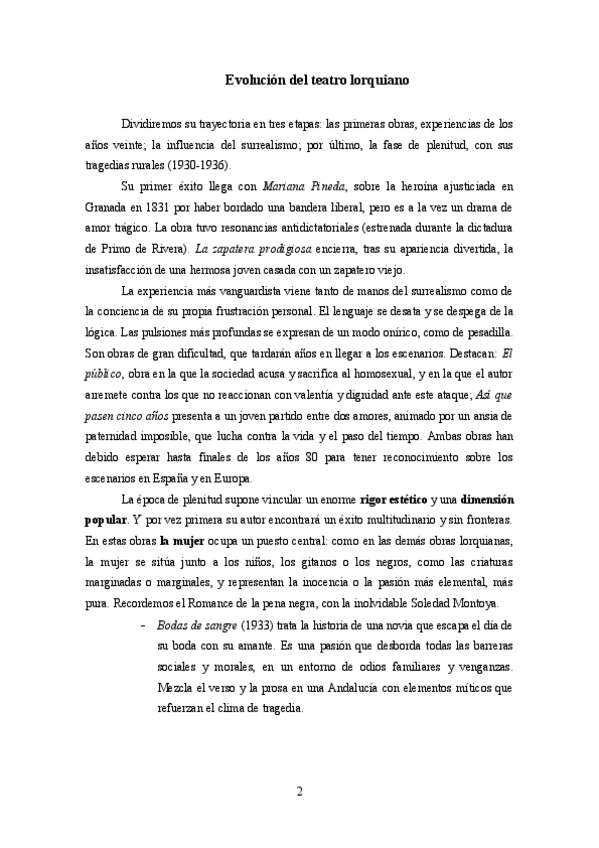 Evolución del teatro lorquiano

Dividiremos su trayectoria en tres etapas: las primeras obras, experiencias de los años veinte; la influencia del surrealismo; por último, la fase de plenitud, con sus tragedias rurales (1930-1936).

Su primer éxito llega con Mariana Pineda, sobre la heroína ajusticiada en Granada en 1831 por haber bordado una bandera liberal, pero es a la vez un drama de amor trágico. La obra tuvo resonancias antidictatoriales (estrenada durante la dictadura de Primo de Rivera). La zapatera prodigiosa encierra, tras su apariencia divertida, la insatisfacción de una hermosa joven casada con un zapatero viejo.

La experiencia más vanguardista viene tanto de manos del surrealismo como de la conciencia de su propia frustración personal. El lenguaje se desata y se despega de la lógica. Las pulsiones más profundas se expresan de un modo onírico, como de pesadilla. Son obras de gran dificultad, que tardarán años en llegar a los escenarios. Destacan: El público, obra en la que la sociedad acusa y sacrifica al homosexual, y en la que el autor arremete contra los que no reaccionan con valentía y dignidad ante este ataque; Así que pasen cinco años presenta a un joven partido entre dos amores, animado por un ansia de paternidad imposible, que lucha contra la vida y el paso del tiempo. Ambas obras han debido esperar hasta finales de los años 80 para tener reconocimiento sobre los escenarios en España y en Europa.

La época de plenitud supone vincular un enorme rigor estético y una dimensión popular. Y por vez primera su autor encontrará un éxito multitudinario y sin fronteras. En estas obras la mujer ocupa un puesto central: como en las demás obras lorquianas, la mujer se sitúa junto a los niños, los gitanos o los negros, como las criaturas marginadas o marginales, y representan la inocencia o la pasión más elemental, más pura. Recordemos el Romance de la pena negra, con la inolvidable Soledad Montoya.

- Bodas de sangre (1933) trata la historia de una novia que escapa el día de su boda con su amante. Es una pasión que desborda todas las barreras sociales y morales, en un entorno de odios familiares y venganzas. Mezcla el verso y la prosa en una Andalucía con elementos míticos que refuerzan el clima de tragedia.

2